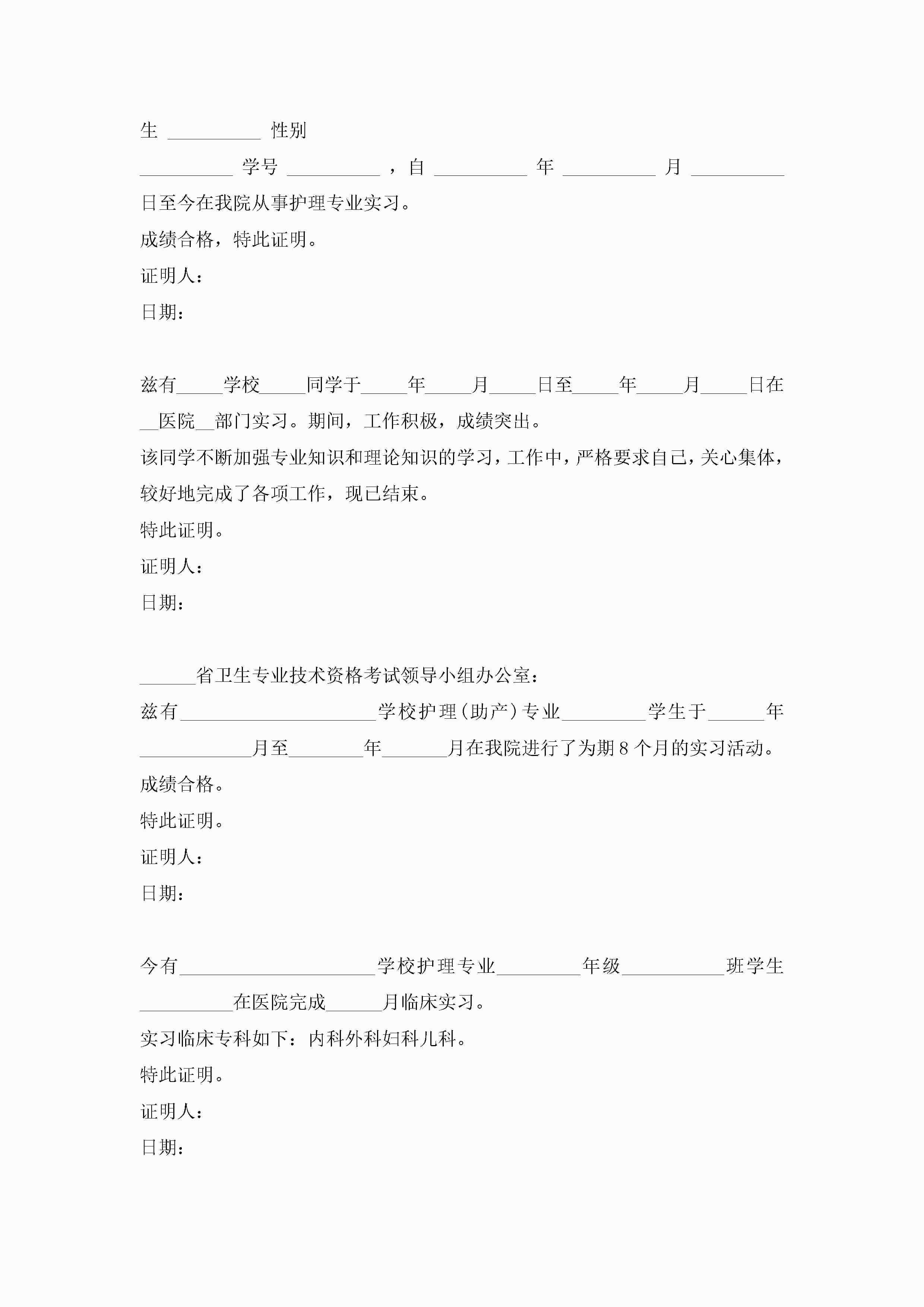 生 __________ 性别

__________ 学号 __________ ，自 __________ 年 __________ 月 __________

日至今在我院从事护理专业实习。

成绩合格，特此证明。

证明人：

日期：

兹有_____学校_____同学于_____年_____月_____日至_____年_____月_____日在__医院__部门实习。期间，工作积极，成绩突出。

该同学不断加强专业知识和理论知识的学习，工作中，严格要求自己，关心集体，较好地完成了各项工作，现已结束。

特此证明。

证明人：

日期：

______省卫生专业技术资格考试领导小组办公室：

兹有_____________________学校护理(助产)专业_________学生于______年____________月至________年_______月在我院进行了为期8个月的实习活动。

成绩合格。

特此证明。

证明人：

日期：

今有_____________________学校护理专业_________年级___________班学生__________在医院完成______月临床实习。

实习临床专科如下：内科外科妇科儿科。

特此证明。

证明人：

日期：